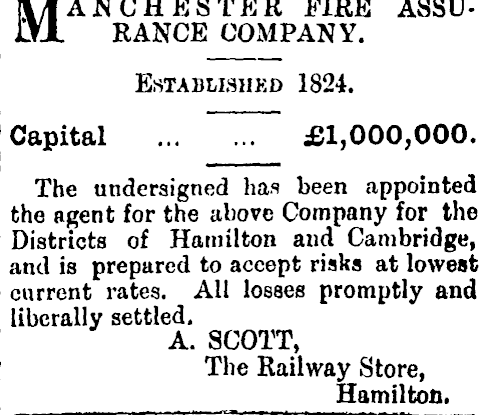 MANCHESTER FIRE ASSURANCE COMPANY.

ESTABLISHED 1824.

Capital ... ... £1,000,000.

The undersigned has been appointed the agent for the above Company for the Districts of Hamilton and Cambridge, and is prepared to accept risks at lowest current rates. All losses promptly and liberally settled.

A. SCOTT,
The Railway Store,
Hamilton.